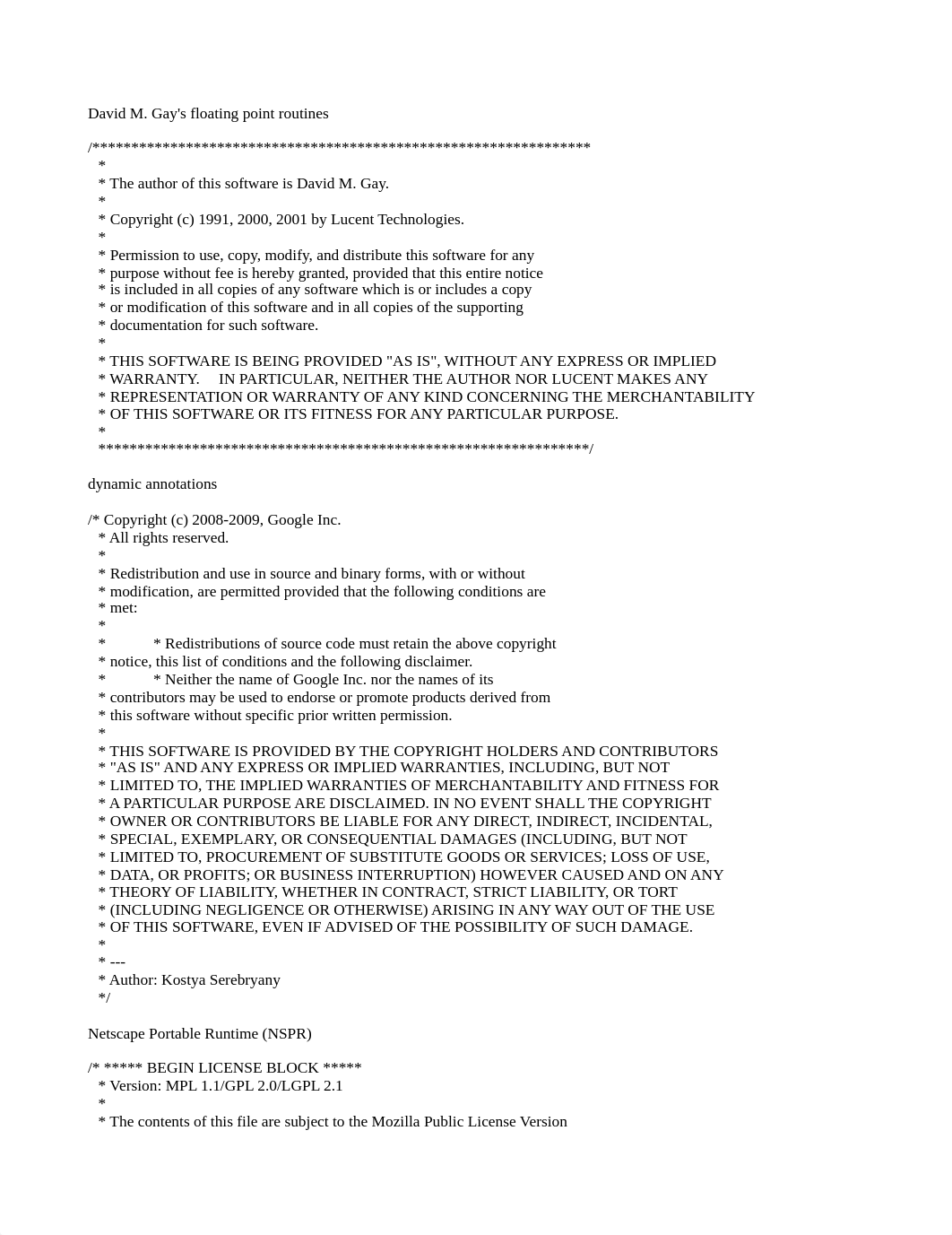 David M. Gay's floating point routines

/****************************************************************
 *
 * The author of this software is David M. Gay.
 *
 * Copyright (c) 1991, 2000, 2001 by Lucent Technologies.
 *
 * Permission to use, copy, modify, and distribute this software for any
 * purpose without fee is hereby granted, provided that this entire notice
 * is included in all copies of any software which is or includes a copy
 * or modification of this software and in all copies of the supporting
 * documentation for such software.
 *
 * THIS SOFTWARE IS BEING PROVIDED "AS IS", WITHOUT ANY EXPRESS OR IMPLIED
 * WARRANTY. IN PARTICULAR, NEITHER THE AUTHOR NOR LUCENT MAKES ANY
 * REPRESENTATION OR WARRANTY OF ANY KIND CONCERNING THE MERCHANTABILITY
 * OF THIS SOFTWARE OR ITS FITNESS FOR ANY PARTICULAR PURPOSE.
 *
 ***************************************************************/

dynamic annotations

/* Copyright (c) 2008-2009, Google Inc.
 * All rights reserved.
 *
 * Redistribution and use in source and binary forms, with or without
 * modification, are permitted provided that the following conditions are
 * met:
 *
 * * Redistributions of source code must retain the above copyright
 * notice, this list of conditions and the following disclaimer.
 * * Neither the name of Google Inc. nor the names of its
 * contributors may be used to endorse or promote products derived from
 * this software without specific prior written permission.
 *
 * THIS SOFTWARE IS PROVIDED BY THE COPYRIGHT HOLDERS AND CONTRIBUTORS
 * "AS IS" AND ANY EXPRESS OR IMPLIED WARRANTIES, INCLUDING, BUT NOT
 * LIMITED TO, THE IMPLIED WARRANTIES OF MERCHANTABILITY AND FITNESS FOR
 * A PARTICULAR PURPOSE ARE DISCLAIMED. IN NO EVENT SHALL THE COPYRIGHT
 * OWNER OR CONTRIBUTORS BE LIABLE FOR ANY DIRECT, INDIRECT, INCIDENTAL,
 * SPECIAL, EXEMPLARY, OR CONSEQUENTIAL DAMAGES (INCLUDING, BUT NOT
 * LIMITED TO, PROCUREMENT OF SUBSTITUTE GOODS OR SERVICES; LOSS OF USE,
 * DATA, OR PROFITS; OR BUSINESS INTERRUPTION) HOWEVER CAUSED AND ON ANY
 * THEORY OF LIABILITY, WHETHER IN CONTRACT, STRICT LIABILITY, OR TORT
 * (INCLUDING NEGLIGENCE OR OTHERWISE) ARISING IN ANY WAY OUT OF THE USE
 * OF THIS SOFTWARE, EVEN IF ADVISED OF THE POSSIBILITY OF SUCH DAMAGE.
 *
 * ---
 * Author: Kostya Serebryany
 */

Netscape Portable Runtime (NSPR)

/* ***** BEGIN LICENSE BLOCK *****
 * Version: MPL 1.1/GPL 2.0/LGPL 2.1
 *
 * The contents of this file are subject to the Mozilla Public License Version